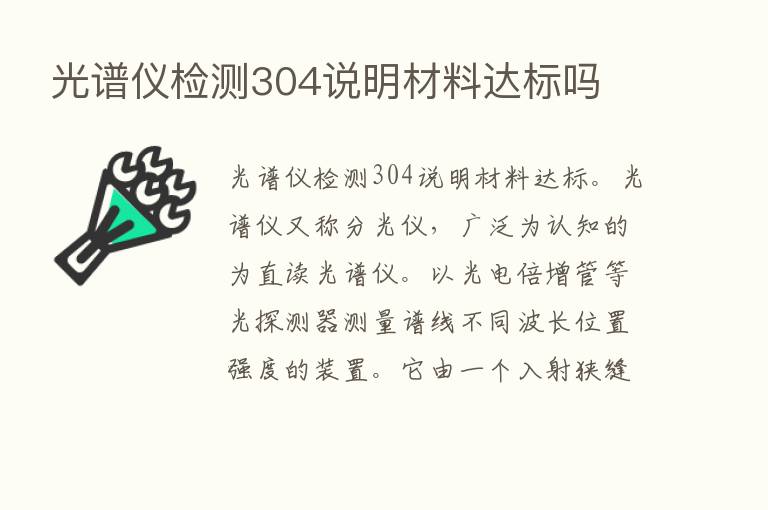 光谱仪检测304说明材料达标吗

光谱仪检测304说明材料达标。光谱仪又称分光仪，广泛为认知的为直读光谱仪。以光电倍增管等光探测器测量谱线不同波长位置强度的装置。它由一个入射狭缝